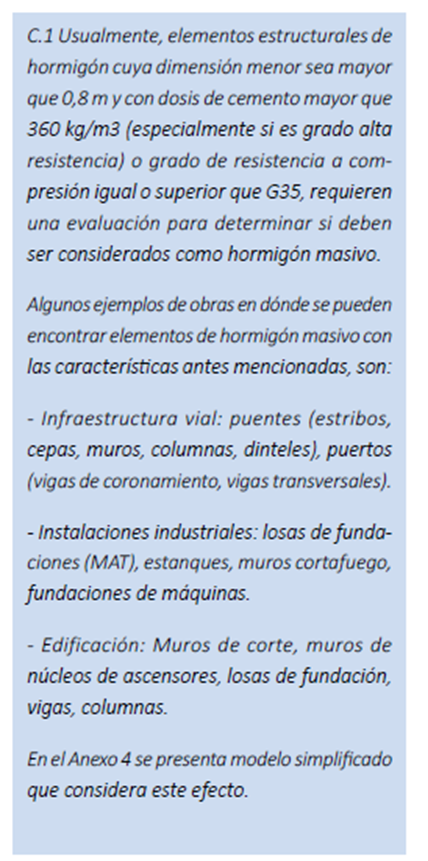 C.1 Usualmente, elementos estructurales de hormigón cuya dimensión menor sea mayor que 0,8 m y con dosis de cemento mayor que 360 kg/m3 (especialmente si es grado alta resistencia) o grado de resistencia a compresión igual o superior que G35, requieren una evaluación para determinar si deben ser considerados como hormigón masivo.

Algunos ejemplos de obras en dónde se pueden encontrar elementos de hormigón masivo con las características antes mencionadas, son:

- Infraestructura vial: puentes (estribos, cepas, muros, columnas, dinteles), puertos (vigas de coronamiento, vigas transversales).

- Instalaciones industriales: losas de fundaciones (MAT), estanques, muros cortafuego, fundaciones de máquinas.

- Edificación: Muros de corte, muros de núcleos de ascensores, losas de fundación, vigas, columnas.

En el Anexo 4 se presenta modelo simplificado que considera este efecto.